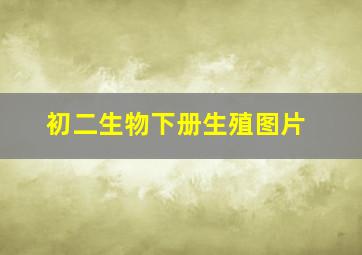 初二生物下册生殖图片